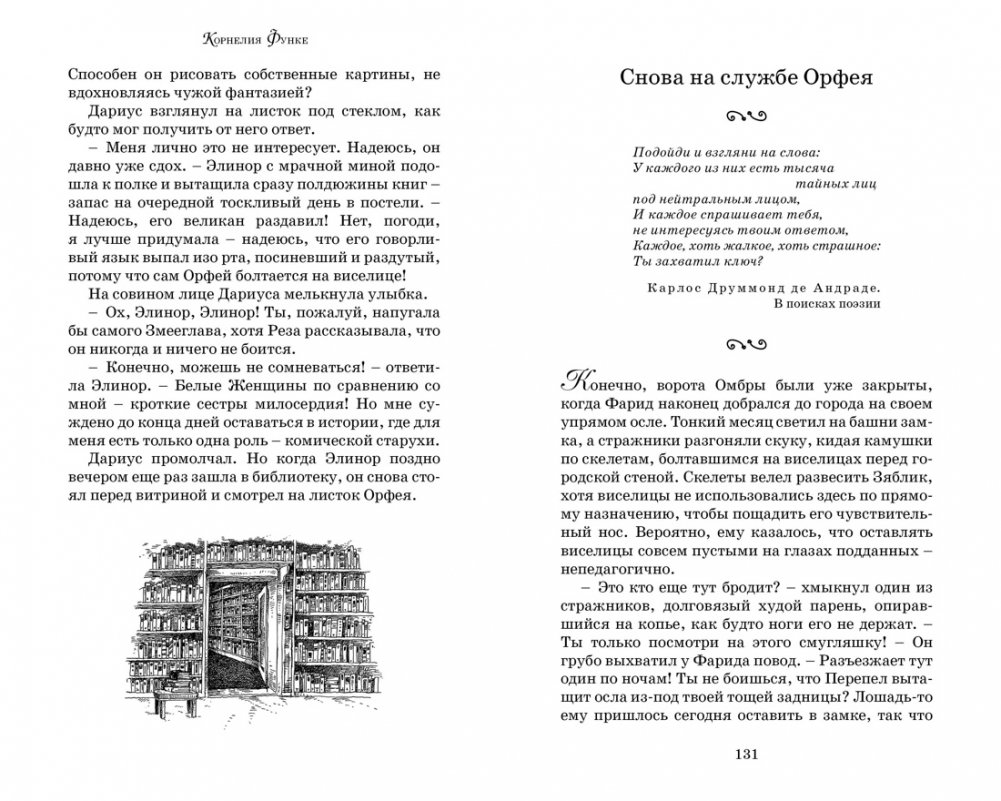 Корнелия Функе

Способен он рисовать собственные картины, не вдохновляясь чужой фантазией?

Дариус взглянул на листок под стеклом, как будто мог получить от него ответ.

– Меня лично это не интересует. Надеюсь, он давно уже сдох. – Элинор с мрачной миной подошла к полке и вытащила сразу полдюжины книг – запас на очередной тоскливый день в постели. – Надеюсь, его великан раздавил! Нет, погоди, я лучше придумала – надеюсь, что его говорливый язык выпал изо рта, посиневший и раздутый, потому что сам Орфей болтается на виселице!

На совином лице Дариуса мелькнула улыбка.

– Ох, Элинор, Элинор! Ты, пожалуй, напугала бы самого Змееглава, хотя Реза рассказывала, что он никогда и ничего не боится.

– Конечно, можешь не сомневаться! – ответила Элинор. – Белые Женщины по сравнению со мной – кроткие сестры милосердия! Но мне суждено до конца дней оставаться в истории, где для меня есть только одна роль – комической старухи.

Дариус промолчал. Но когда Элинор поздно вечером еще раз зашла в библиотеку, он снова стоял перед витриной и смотрел на листок Орфея.

Снова на службе Орфея

Подойди и взгляни на слова:
У каждого из них есть тысяча
тайных лиц
под нейтральным лицом,
И каждое спрашивает тебя,
не интересуясь твоим ответом,
Каждое, хоть жалкое, хоть страшное:
Ты захватил ключ?

Карлос Друммонд де Андраде.
В поисках поэзии

Конечно, ворота Омбры были уже закрыты, когда Фарид наконец добрался до города на своем упрямом осле. Тонкий месяц светил на башни замка, а стражники разгоняли скуку, кидая камушки по скелетам, болтавшимся на виселицах перед городской стеной. Скелеты велел развесить Зяблик, хотя виселицы не использовались здесь по прямому назначению, чтобы пощадить его чувствительный нос. Вероятно, ему казалось, что оставлять виселицы совсем пустыми на глазах подданных – непедагогично.

– Это кто еще тут бродит? – хмыкнул один из стражников, долговязый худой парень, опиравшийся на копье, как будто ноги его не держат. – Ты только посмотри на этого смугляшку! – Он грубо выхватил у Фарида повод. – Разъезжает тут один по ночам! Ты не боишься, что Перепел вытащит осла из-под твоей тощей задницы? Лошадь-то ему пришлось сегодня оставить в замке, так что

131